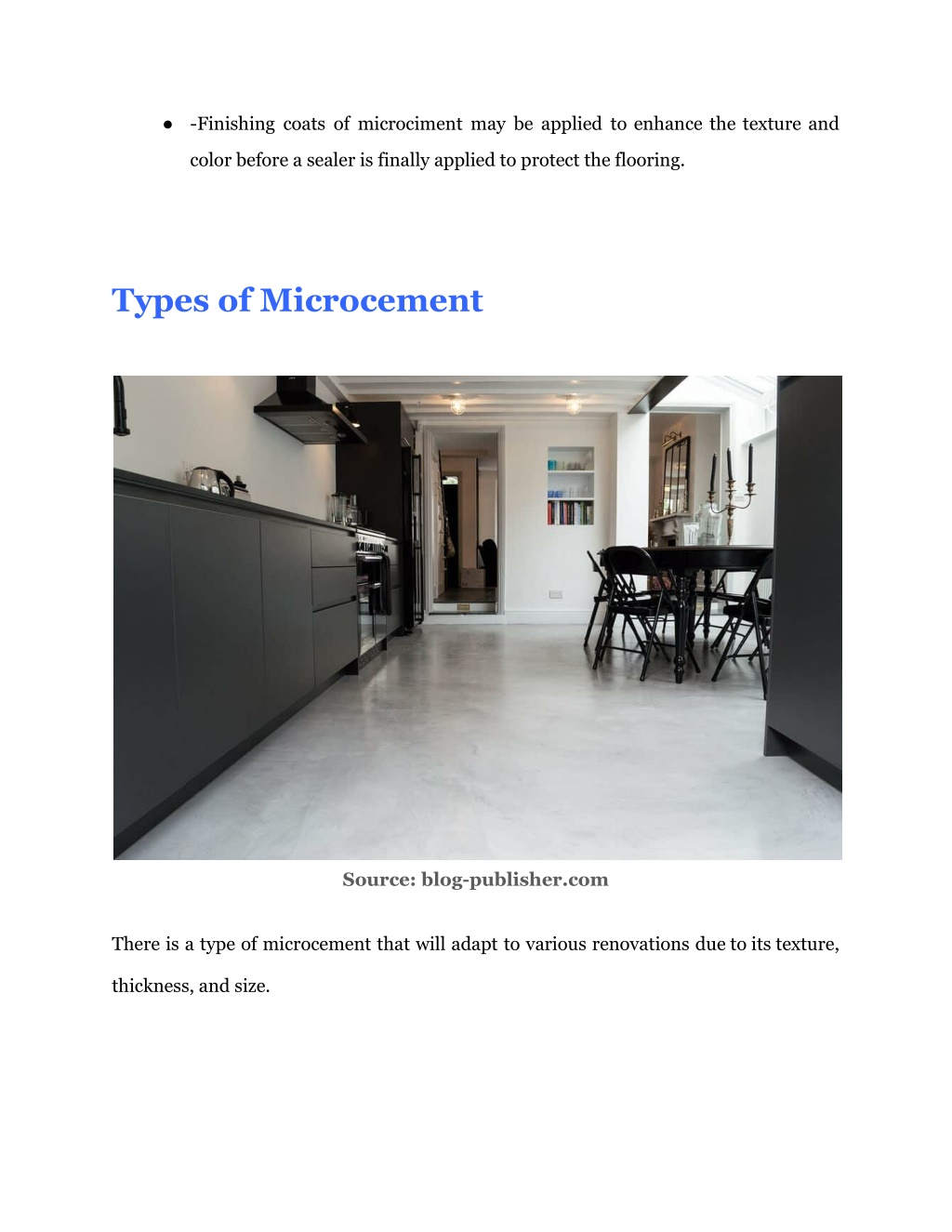 ● -Finishing coats of microciment may be applied to enhance the texture and color before a sealer is finally applied to protect the flooring.

Types of Microcement

Source: blog-publisher.com

There is a type of microcement that will adapt to various renovations due to its texture, thickness, and size.